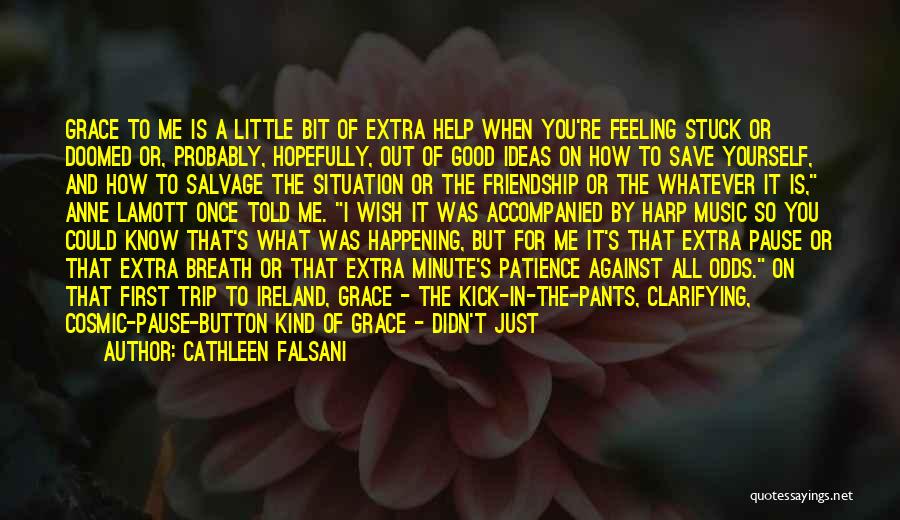 GRACE TO ME IS A LITTLE BIT OF EXTRA HELP WHEN YOU'RE FEELING STUCK OR DOOMED OR, PROBABLY, HOPEFULLY, OUT OF GOOD IDEAS ON HOW TO SAVE YOURSELF, AND HOW TO SALVAGE THE SITUATION OR THE FRIENDSHIP OR THE WHATEVER IT IS," ANNE LAMOTT ONCE TOLD ME. "I WISH IT WAS ACCOMPANIED BY HARP MUSIC SO YOU COULD KNOW THAT'S WHAT WAS HAPPENING, BUT FOR ME IT'S THAT EXTRA PAUSE OR THAT EXTRA BREATH OR THAT EXTRA MINUTE'S PATIENCE AGAINST ALL ODDS." ON THAT FIRST TRIP TO IRELAND, GRACE - THE KICK-IN-THE-PANTS, CLARIFYING, COSMIC-PAUSE-BUTTON KIND OF GRACE - DIDN'T JUST

AUTHOR: CATHLEEN FALSANI

quotessayings.net